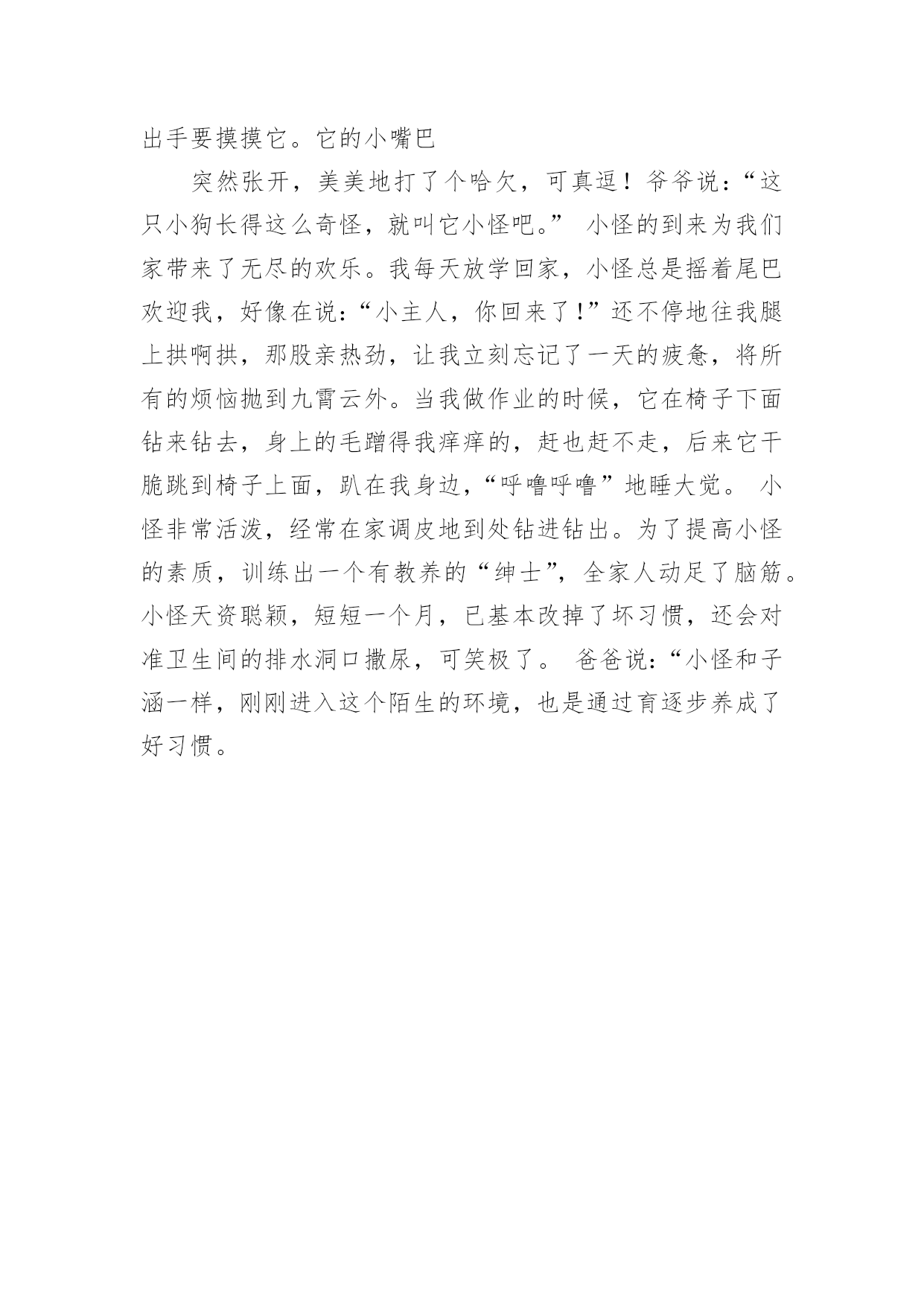 出手要摸摸它。它的小嘴巴

突然张开，美美地打了个哈欠，可真逗！爷爷说：“这只小狗长得这么奇怪，就叫它小怪吧。” 小怪的到来为我们家带来了无尽的欢乐。我每天放学回家，小怪总是摇着尾巴欢迎我，好像在说：“小主人，你回来了！”还不停地往我腿上拱啊拱，那股亲热劲，让我立刻忘记了一天的疲惫，将所有的烦恼抛到九霄云外。当我做作业的时候，它在椅子下面钻来钻去，身上的毛蹭得我痒痒的，赶也赶不走，后来它干脆跳到椅子上面，趴在我身边，“呼噜呼噜”地睡大觉。 小怪非常活泼，经常在家调皮地到处钻进钻出。为了提高小怪的素质，训练出一个有教养的“绅士”，全家人动足了脑筋。小怪天资聪颖，短短一个月，已基本改掉了坏习惯，还会对准卫生间的排水洞口撒尿，可笑极了。 爸爸说：“小怪和子涵一样，刚刚进入这个陌生的环境，也是通过育逐步养成了好习惯。